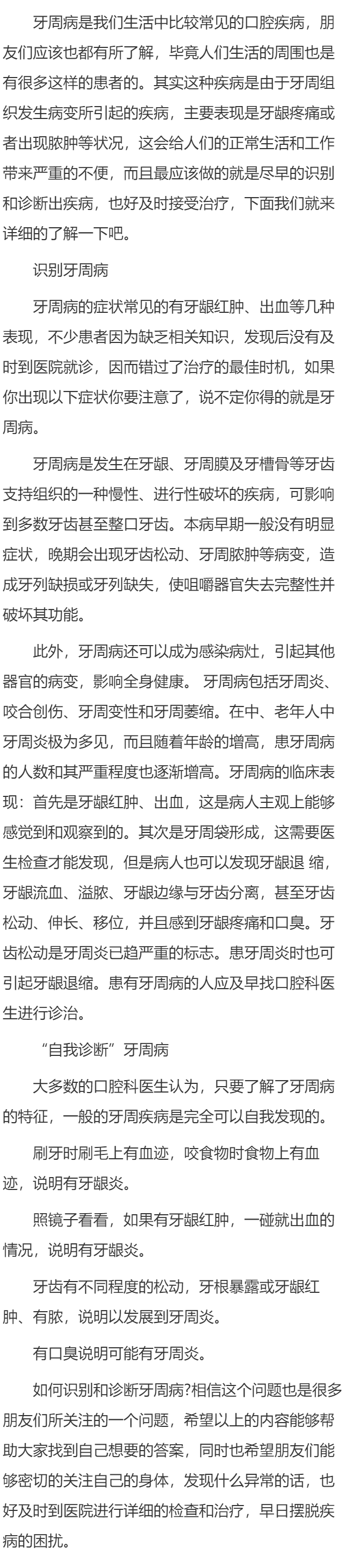 牙周病是我们生活中比较常见的口腔疾病，朋友们应该也都有所了解，毕竟人们生活的周围也是有很多这样的患者的。其实这种疾病是由于牙周组织发生病变所引起的疾病，主要表现是牙龈疼痛或者出现脓肿等状况，这会给人们的正常生活和工作带来严重的不便，而且最应该做的就是尽早的识别和诊断出疾病，也好及时接受治疗，下面我们就来详细的了解一下吧。

识别牙周病

牙周病的症状常见的有牙龈红肿、出血等几种表现，不少患者因为缺乏相关知识，发现后没有及时到医院就诊，因而错过了治疗的最佳时机，如果你出现以下症状你要注意了，说不定你得的就是牙周病。

牙周病是发生在牙龈、牙周膜及牙槽骨等牙齿支持组织的一种慢性、进行性破坏的疾病，可影响到多数牙齿甚至整口牙齿。本病早期一般没有明显症状，晚期会出现牙齿松动、牙周脓肿等病变，造成牙列缺损或牙列缺失，使咀嚼器官失去完整性并破坏其功能。

此外，牙周病还可以成为感染病灶，引起其他器官的病变，影响全身健康。 牙周病包括牙周炎、咬合创伤、牙周变性和牙周萎缩。在中、老年人中牙周炎极为多见，而且随着年龄的增高，患牙周病的人数和其严重程度也逐渐增高。牙周病的临床表现：首先是牙龈红肿、出血，这是病人主观上能够感觉到和观察到的。其次是牙周袋形成，这需要医生检查才能发现，但是病人也可以发现牙龈退 缩，牙龈流血、溢脓、牙龈边缘与牙齿分离，甚至牙齿松动、伸长、移位，并且感到牙龈疼痛和口臭。牙齿松动是牙周炎已趋严重的标志。患牙周炎时也可引起牙龈退缩。患有牙周病的人应及早找口腔科医生进行诊治。

“自我诊断”牙周病

大多数的口腔科医生认为，只要了解了牙周病的特征，一般的牙周疾病是完全可以自我发现的。

刷牙时刷毛上有血迹，咬食物时食物上有血迹，说明有牙龈炎。

照镜子看看，如果有牙龈红肿，一碰就出血的情况，说明有牙龈炎。

牙齿有不同程度的松动，牙根暴露或牙龈红肿、有脓，说明以发展到牙周炎。

有口臭说明可能有牙周炎。

如何识别和诊断牙周病?相信这个问题也是很多朋友们所关注的一个问题，希望以上的内容能够帮助大家找到自己想要的答案，同时也希望朋友们能够密切的关注自己的身体，发现什么异常的话，也好及时到医院进行详细的检查和治疗，早日摆脱疾病的困扰。